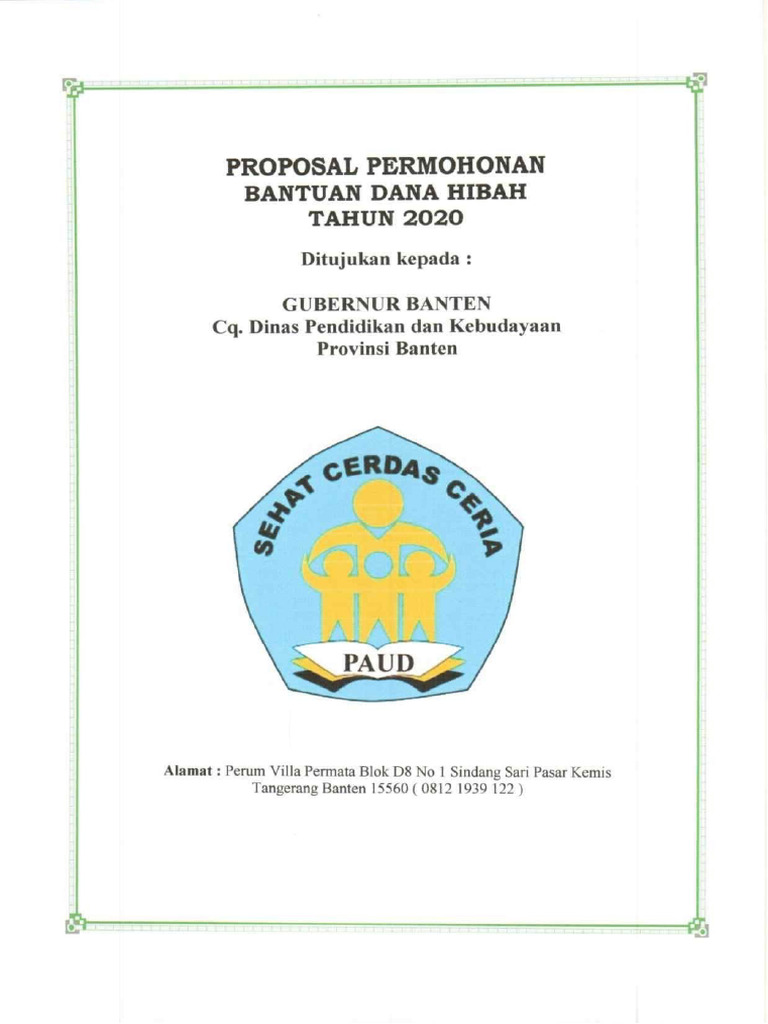 PROPOSAL PERMOHONAN
BANTUAN DANA HIBAH
TAHUN 2020

Ditujukan kepada :

GUBERNUR BANTEN
Cq. Dinas Pendidikan dan Kebudayaan
Provinsi Banten

SEHAT CERDAS CERIA

PAUD

Alamat : Perum Villa Permata Blok D8 No 1 Sindang Sari Pasar Kemis Tangerang Banten 15560 ( 0812 1939 122 )